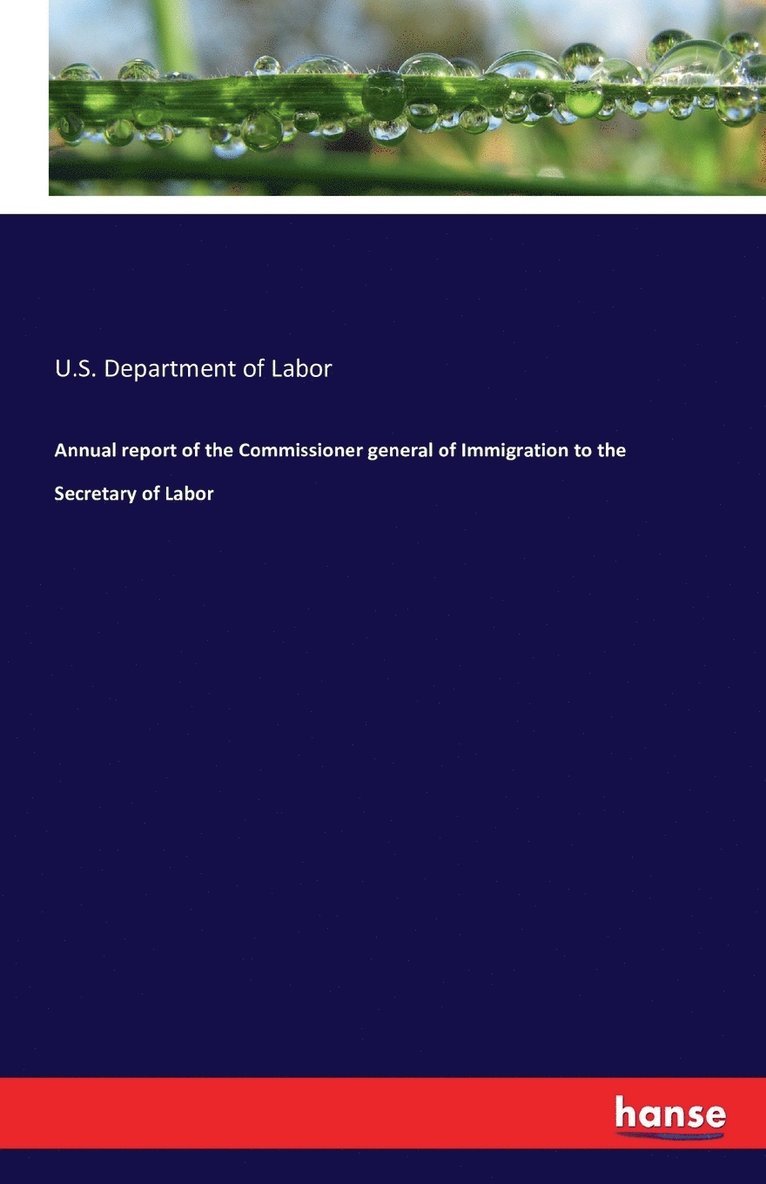 U.S. Department of Labor

Annual report of the Commissioner general of Immigration to the Secretary of Labor

hanse